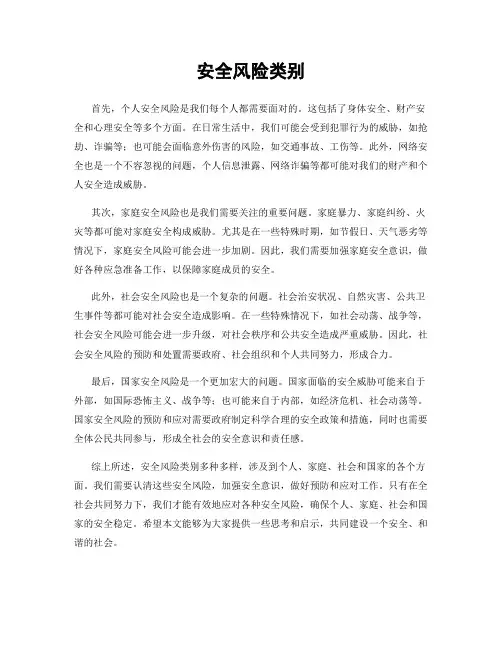 安全风险类别

首先，个人安全风险是我们每个人都需要面对的。这包括了身体安全、财产安全和心理安全等多个方面。在日常生活中，我们可能会受到犯罪行为的威胁，如抢劫、诈骗等；也可能会面临意外伤害的风险，如交通事故、工伤等。此外，网络安全也是一个不容忽视的问题，个人信息泄露、网络诈骗等都可能对我们的财产和个人安全造成威胁。

其次，家庭安全风险也是我们需要关注的重要问题。家庭暴力、家庭纠纷、火灾等都可能对家庭安全构成威胁。尤其是在一些特殊时期，如节假日、天气恶劣等情况下，家庭安全风险可能会进一步加剧。因此，我们需要加强家庭安全意识，做好各种应急准备工作，以保障家庭成员的安全。

此外，社会安全风险也是一个复杂的问题。社会治安状况、自然灾害、公共卫生事件等都可能对社会安全造成影响。在一些特殊情况下，如社会动荡、战争等，社会安全风险可能会进一步升级，对社会秩序和公共安全造成严重威胁。因此，社会安全风险的预防和处置需要政府、社会组织和个人共同努力，形成合力。

最后，国家安全风险是一个更加宏大的问题。国家面临的安全威胁可能来自于外部，如国际恐怖主义、战争等；也可能来自于内部，如经济危机、社会动荡等。国家安全风险的预防和应对需要政府制定科学合理的安全政策和措施，同时也需要全体公民共同参与，形成全社会的安全意识和责任感。

综上所述，安全风险类别多种多样，涉及到个人、家庭、社会和国家的各个方面。我们需要认清这些安全风险，加强安全意识，做好预防和应对工作。只有在全社会共同努力下，我们才能有效地应对各种安全风险，确保个人、家庭、社会和国家的安全稳定。希望本文能够为大家提供一些思考和启示，共同建设一个安全、和谐的社会。